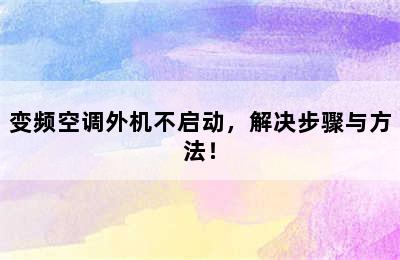 变频空调外机不启动，解决步骤与方法！